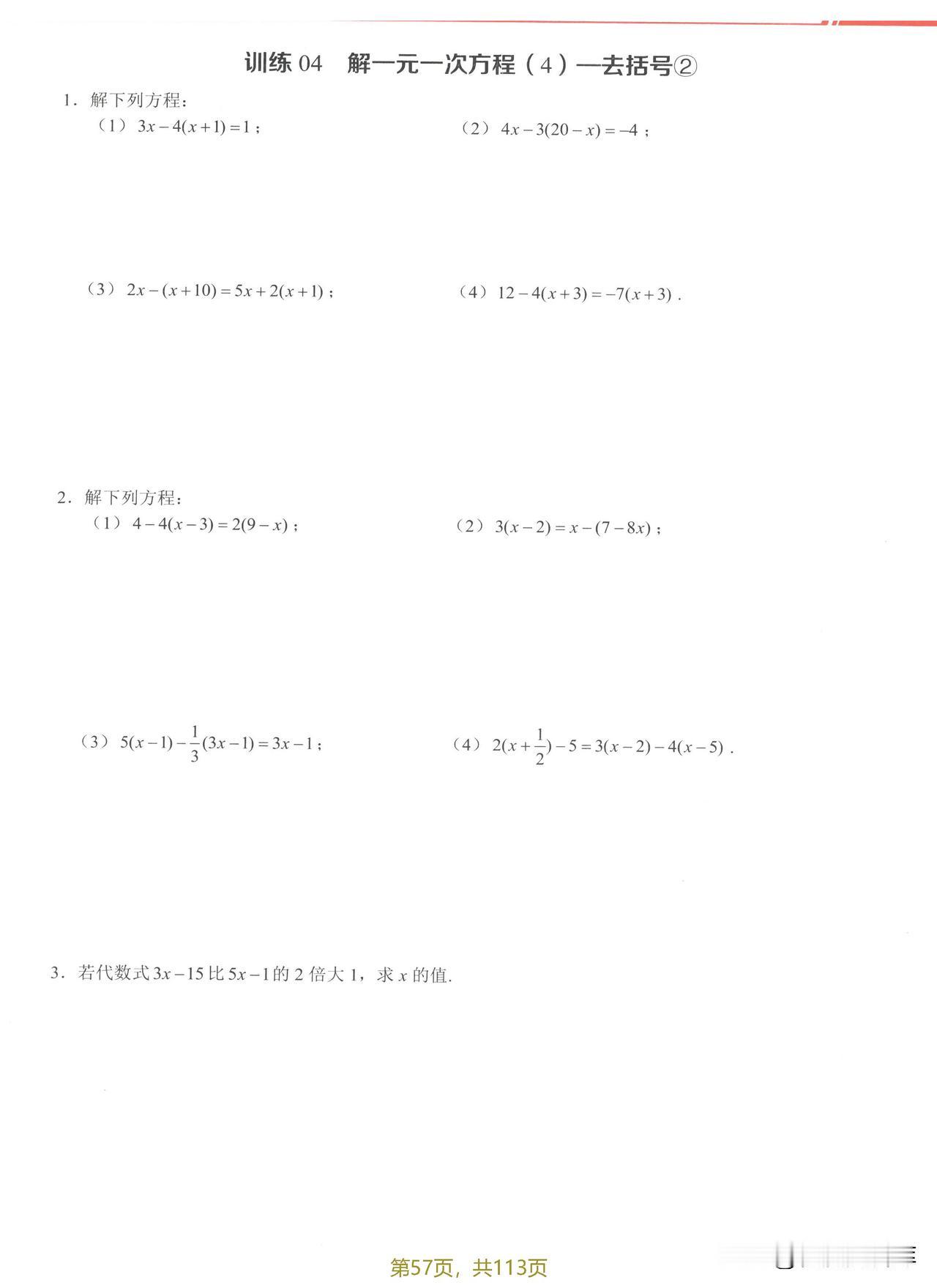 训练 04　解一元一次方程（4）—去括号②

1．解下列方程：

（1）$3x-4(x+1)=1$；

（2）$4x-3(20-x)=-4$；

（3）$2x-(x+10)=5x+2(x+1)$；

（4）$12-4(x+3)=-7(x+3)$．

2．解下列方程：

（1）$4-4(x-3)=2(9-x)$；

（2）$3(x-2)=x-(7-8x)$；

（3）$5(x-1)-\frac{1}{3}(3x-1)=3x-1$；

（4）$2(x+\frac{1}{2})-5=3(x-2)-4(x-5)$．

3．若代数式 $3x-15$ 比 $5x-1$ 的 2 倍大 1，求 $x$ 的值．

第57页，共113页